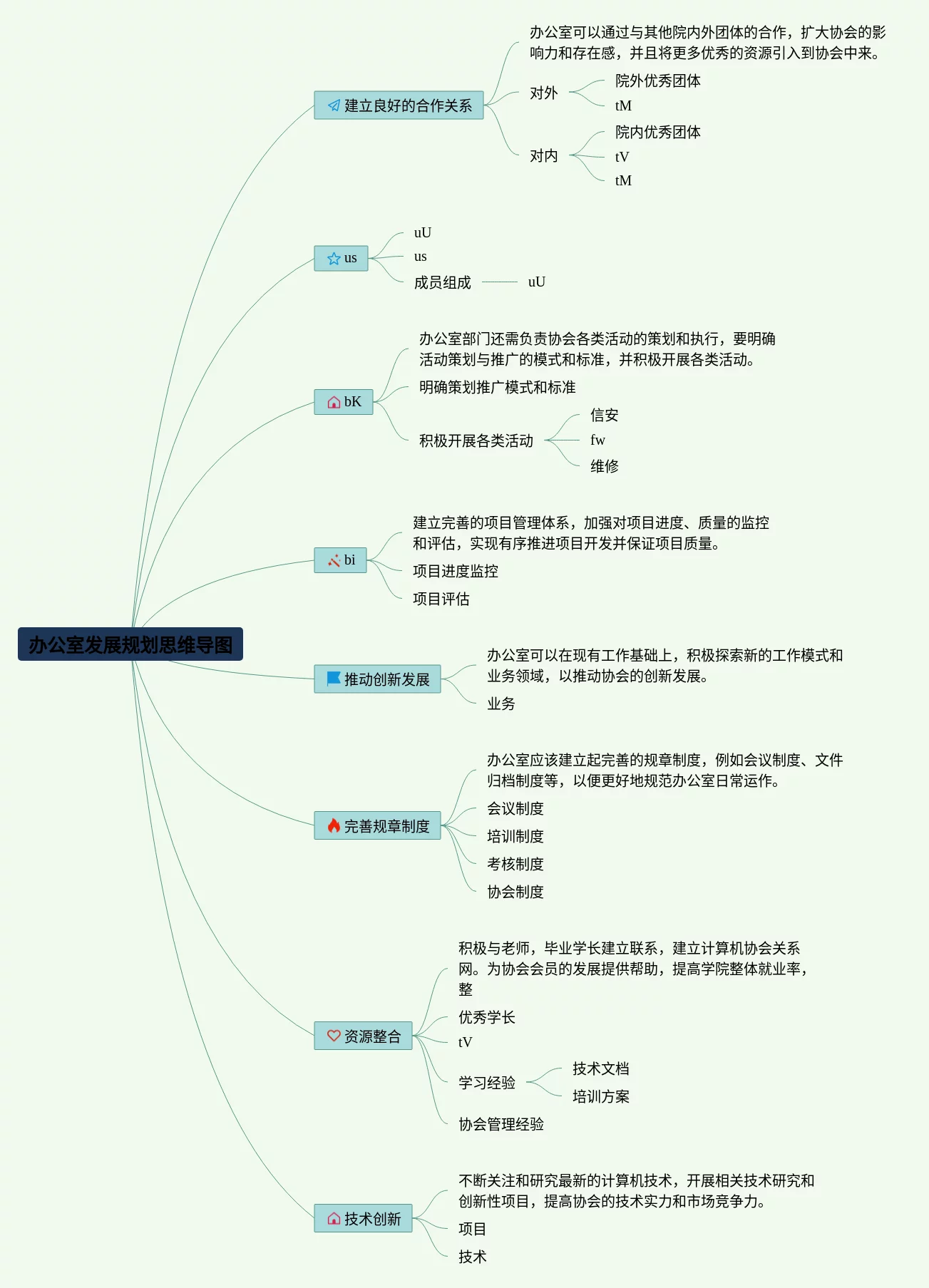 办公室发展规划思维导图

建立良好的合作关系

办公室可以通过与其他院内外团体的合作，扩大协会的影响力和存在感，并且将更多优秀的资源引入到协会中来。

对外

院外优秀团体

tM

对内

院内优秀团体

tV

tM

us

uU

us

成员组成

uU

bK

办公室部门还需负责协会各类活动的策划和执行，要明确活动策划与推广的模式和标准，并积极开展各类活动。

明确策划推广模式和标准

积极开展各类活动

信安

fw

维修

bi

建立完善的项目管理体系，加强对项目进度、质量的监控和评估，实现有序推进项目开发并保证项目质量。

项目进度监控

项目评估

推动创新发展

办公室可以在现有工作基础上，积极探索新的工作模式和业务领域，以推动协会的创新发展。

业务

完善规章制度

办公室应该建立起完善的规章制度，例如会议制度、文件归档制度等，以便更好地规范办公室日常运作。

会议制度

培训制度

考核制度

协会制度

资源整合

积极与老师，毕业学长建立联系，建立计算机协会关系网。为协会会员的发展提供帮助，提高学院整体就业率，整

优秀学长

tV

学习经验

技术文档

培训方案

协会管理经验

技术创新

不断关注和研究最新的计算机技术，开展相关技术研究和创新性项目，提高协会的技术实力和市场竞争力。

项目

技术